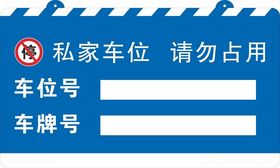 停

私家车位 请勿占用

车位号

车牌号